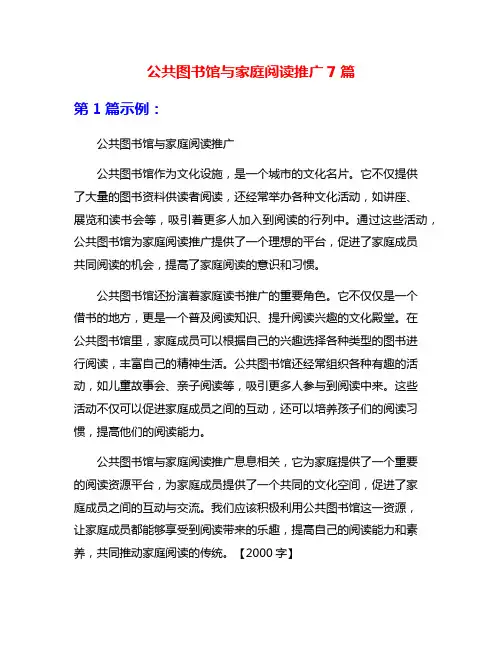 公共图书馆与家庭阅读推广 7 篇

第 1 篇示例：

公共图书馆与家庭阅读推广

公共图书馆作为文化设施，是一个城市的文化名片。它不仅提供了大量的图书资料供读者阅读，还经常举办各种文化活动，如讲座、展览和读书会等，吸引着更多人加入到阅读的行列中。通过这些活动，公共图书馆为家庭阅读推广提供了一个理想的平台，促进了家庭成员共同阅读的机会，提高了家庭阅读的意识和习惯。

公共图书馆还扮演着家庭读书推广的重要角色。它不仅仅是一个借书的地方，更是一个普及阅读知识、提升阅读兴趣的文化殿堂。在公共图书馆里，家庭成员可以根据自己的兴趣选择各种类型的图书进行阅读，丰富自己的精神生活。公共图书馆还经常组织各种有趣的活动，如儿童故事会、亲子阅读等，吸引更多人参与到阅读中来。这些活动不仅可以促进家庭成员之间的互动，还可以培养孩子们的阅读习惯，提高他们的阅读能力。

公共图书馆与家庭阅读推广息息相关，它为家庭提供了一个重要的阅读资源平台，为家庭成员提供了一个共同的文化空间，促进了家庭成员之间的互动与交流。我们应该积极利用公共图书馆这一资源，让家庭成员都能够享受到阅读带来的乐趣，提高自己的阅读能力和素养，共同推动家庭阅读的传统。【2000 字】